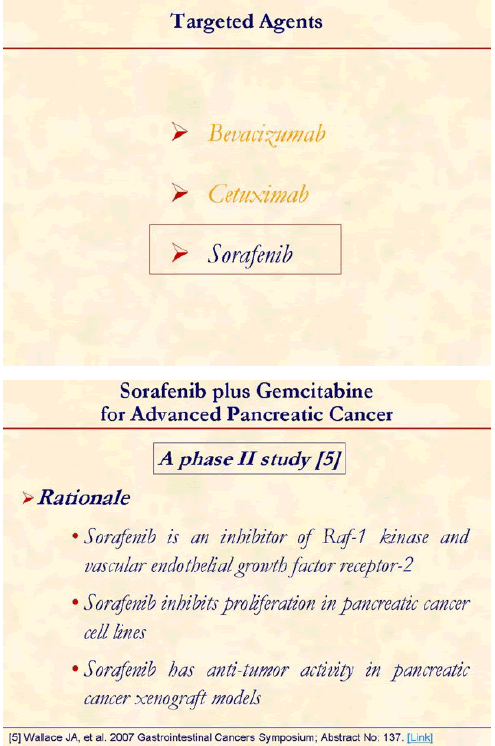 Targeted Agents

➢ Bevacizumab

➢ Cetuximab

➢ Sorafenib

Sorafenib plus Gemcitabine for Advanced Pancreatic Cancer

A phase II study [5]

➢ Rationale

• Sorafenib is an inhibitor of Raf-1 kinase and vascular endothelial growth factor receptor-2

• Sorafenib inhibits proliferation in pancreatic cancer cell lines

• Sorafenib has anti-tumor activity in pancreatic cancer xenograft models

[5] Wallace JA, et al. 2007 Gastrointestinal Cancers Symposium; Abstract No: 137. [Link]